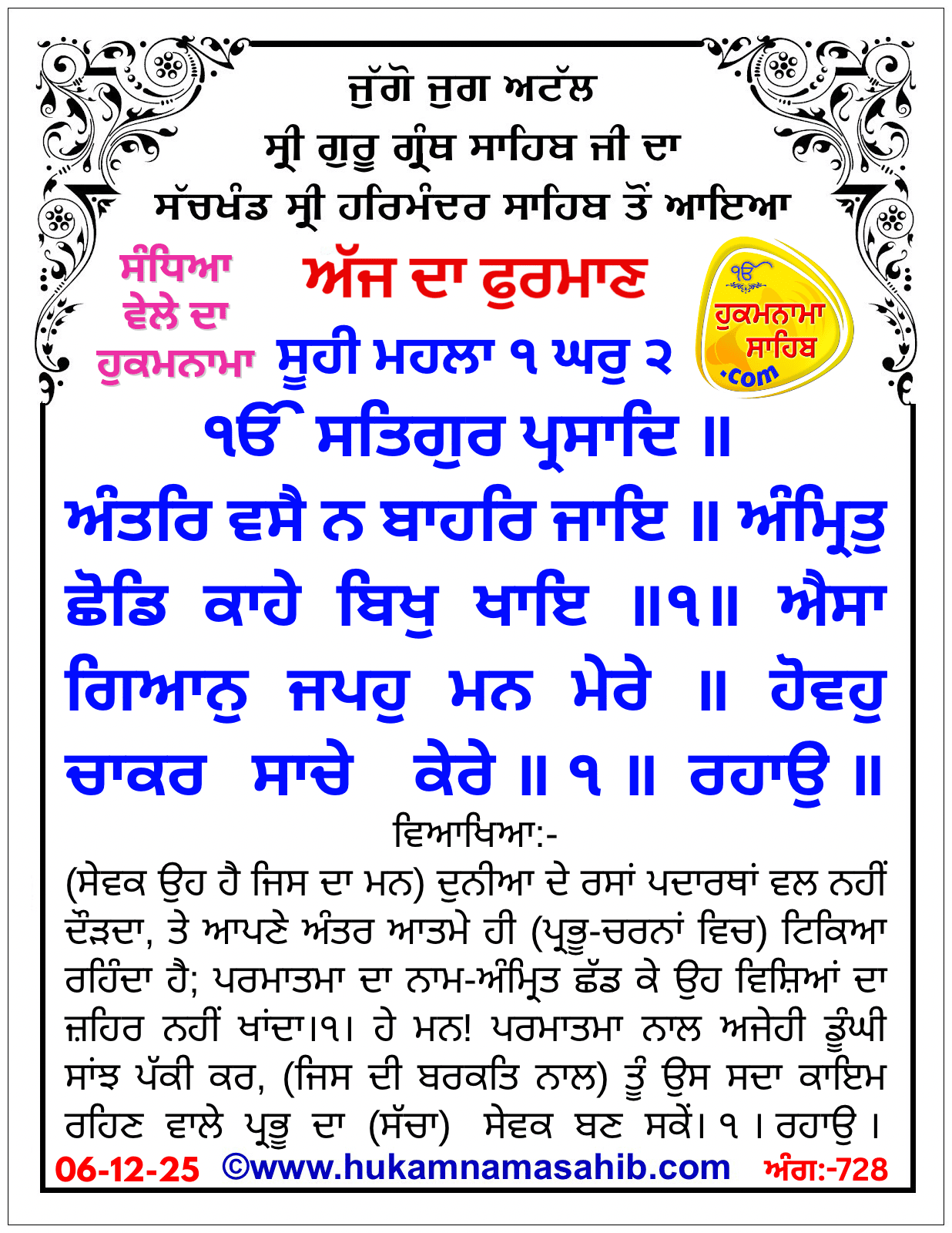 ਜੁੱਗੋ ਜੁਗ ਅਟੱਲ
ਸ੍ਰੀ ਗੁਰੂ ਗ੍ਰੰਥ ਸਾਹਿਬ ਜੀ ਦਾ
ਸੱਚਖੰਡ ਸ੍ਰੀ ਹਰਿਮੰਦਰ ਸਾਹਿਬ ਤੋਂ ਆਇਆ

ਸੰਧਿਆ ਵੇਲੇ ਦਾ ਹੁਕਮਨਾਮਾ

ਅੱਜ ਦਾ ਫੁਰਮਾਣ

ੴ ਹੁਕਮਨਾਮਾ ਸਾਹਿਬ .com

ਸੂਹੀ ਮਹਲਾ ੧ ਘਰੁ ੨

ੴ ਸਤਿਗੁਰ ਪ੍ਰਸਾਦਿ ॥

ਅੰਤਰਿ ਵਸੈ ਨ ਬਾਹਰਿ ਜਾਇ ॥ ਅੰਮ੍ਰਿਤੁ ਛੋਡਿ ਕਾਹੇ ਬਿਖੁ ਖਾਇ ॥੧॥ ਐਸਾ ਗਿਆਨੁ ਜਪਹੁ ਮਨ ਮੇਰੇ ॥ ਹੋਵਹੁ ਚਾਕਰ ਸਾਚੇ ਕੇਰੇ ॥ ੧ ॥ ਰਹਾਉ ॥

ਵਿਆਖਿਆ:-

(ਸੇਵਕ ਉਹ ਹੈ ਜਿਸ ਦਾ ਮਨ) ਦੁਨੀਆ ਦੇ ਰਸਾਂ ਪਦਾਰਥਾਂ ਵਲ ਨਹੀਂ ਦੌੜਦਾ, ਤੇ ਆਪਣੇ ਅੰਤਰ ਆਤਮੇ ਹੀ (ਪ੍ਰਭੂ-ਚਰਨਾਂ ਵਿਚ) ਟਿਕਿਆ ਰਹਿੰਦਾ ਹੈ; ਪਰਮਾਤਮਾ ਦਾ ਨਾਮ-ਅੰਮ੍ਰਿਤ ਛੱਡ ਕੇ ਉਹ ਵਿਸ਼ਿਆਂ ਦਾ ਜ਼ਹਿਰ ਨਹੀਂ ਖਾਂਦਾ।੧। ਹੇ ਮਨ! ਪਰਮਾਤਮਾ ਨਾਲ ਅਜੇਹੀ ਡੂੰਘੀ ਸਾਂਝ ਪੱਕੀ ਕਰ, (ਜਿਸ ਦੀ ਬਰਕਤਿ ਨਾਲ) ਤੂੰ ਉਸ ਸਦਾ ਕਾਇਮ ਰਹਿਣ ਵਾਲੇ ਪ੍ਰਭੂ ਦਾ (ਸੱਚਾ) ਸੇਵਕ ਬਣ ਸਕੇਂ। ੧ । ਰਹਾਉ ।

06-12-25 ©www.hukamnamasahib.com ਅੰਗ:-728